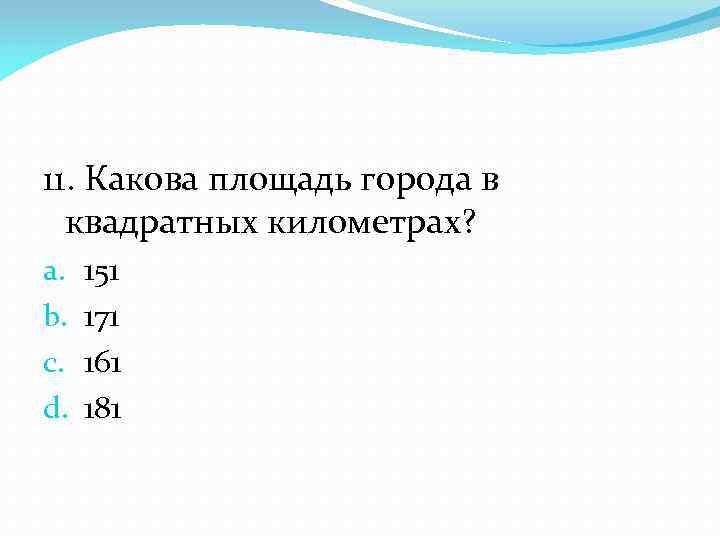 11. Какова площадь города в квадратных километрах?

a. 151
b. 171
c. 161
d. 181